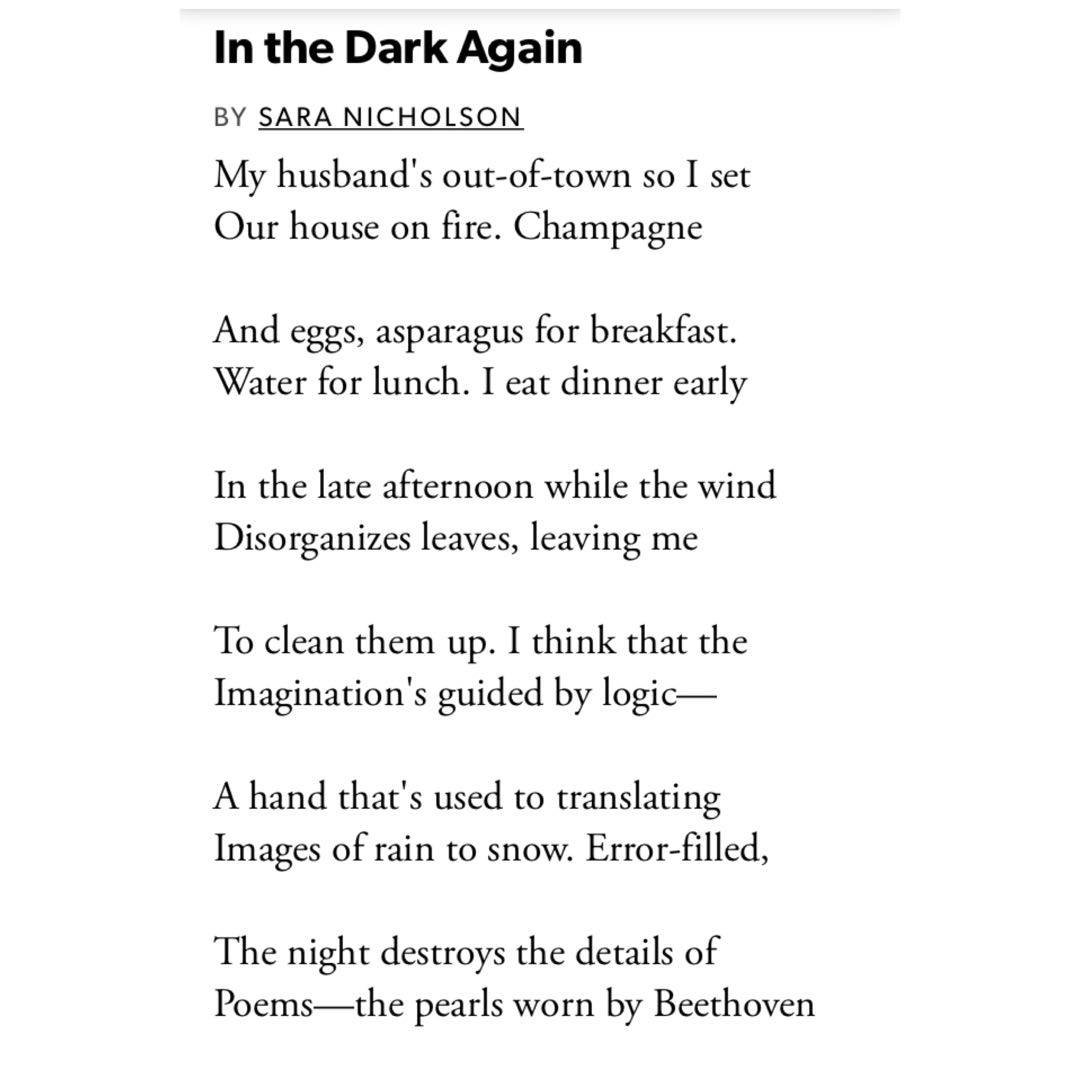 In the Dark Again

BY SARA NICHOLSON

My husband's out-of-town so I set
Our house on fire. Champagne

And eggs, asparagus for breakfast.
Water for lunch. I eat dinner early

In the late afternoon while the wind
Disorganizes leaves, leaving me

To clean them up. I think that the
Imagination's guided by logic—

A hand that's used to translating
Images of rain to snow. Error-filled,

The night destroys the details of
Poems—the pearls worn by Beethoven